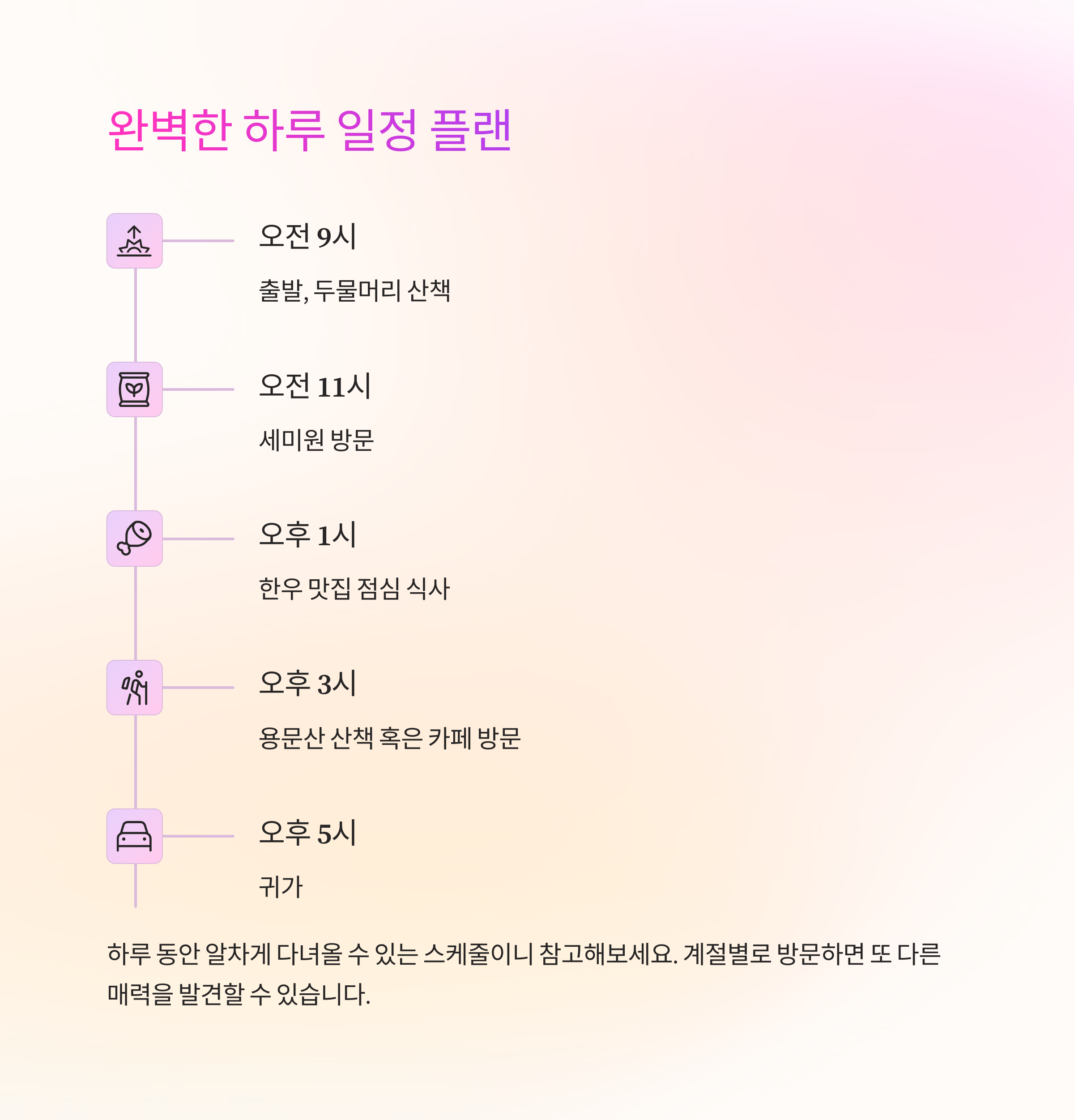 완벽한 하루 일정 플랜

오전 9시

출발, 두물머리 산책

오전 11시

세미원 방문

오후 1시

한우 맛집 점심 식사

오후 3시

용문산 산책 혹은 카페 방문

오후 5시

귀가

하루 동안 알차게 다녀올 수 있는 스케줄이니 참고해보세요. 계절별로 방문하면 또 다른 매력을 발견할 수 있습니다.